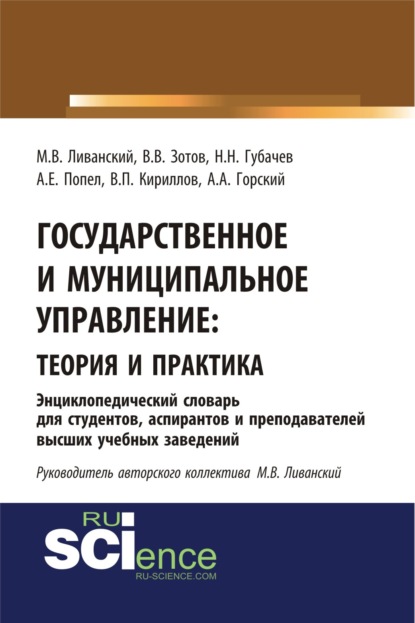 М.В. Ливанский, В.В. Зотов, Н.Н. Губачев
А.Е. Попел, В.П. Кириллов, А.А. Горский

ГОСУДАРСТВЕННОЕ И МУНИЦИПАЛЬНОЕ УПРАВЛЕНИЕ:
ТЕОРИЯ И ПРАКТИКА

Энциклопедический словарь для студентов, аспирантов и преподавателей высших учебных заведений

Руководитель авторского коллектива М.В. Ливанский

RU
SCIence
RU-SCIENCE.COM